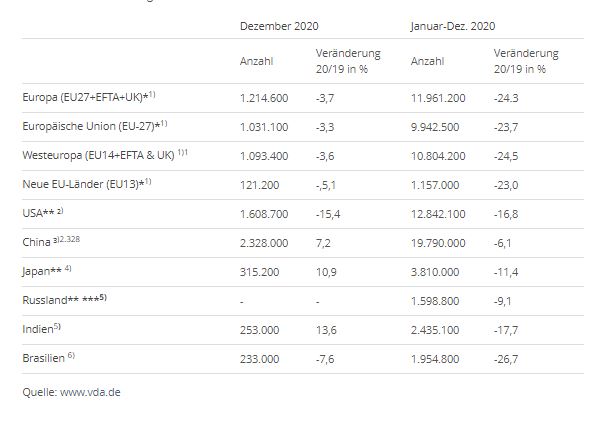 |  | Dezember 2020 |  | Januar-Dez. 2020 |  |
|---|---|---|---|---|
|  | Anzahl | Veränderung 20/19 in % | Anzahl | Veränderung 20/19 in % |
| Europa (EU27+EFTA+UK)*$^{1)}$ | 1.214.600 | -3,7 | 11.961.200 | -24.3 |
| Europäische Union (EU-27)*$^{1)}$ | 1.031.100 | -3,3 | 9.942.500 | -23,7 |
| Westeuropa (EU14+EFTA & UK) $^{1)1}$ | 1.093.400 | -3,6 | 10.804.200 | -24,5 |
| Neue EU-Länder (EU13)*$^{1)}$ | 121.200 | -,5,1 | 1.157.000 | -23,0 |
| USA** $^{2)}$ | 1.608.700 | -15,4 | 12.842.100 | -16,8 |
| China $^{3)2.328}$ | 2.328.000 | 7,2 | 19.790.000 | -6,1 |
| Japan** $^{4)}$ | 315.200 | 10,9 | 3.810.000 | -11,4 |
| Russland** ***$^{5)}$ | - | - | 1.598.800 | -9,1 |
| Indien$^{5)}$ | 253.000 | 13,6 | 2.435.100 | -17,7 |
| Brasilien $^{6)}$ | 233.000 | -7,6 | 1.954.800 | -26,7 |

Quelle: www.vda.de